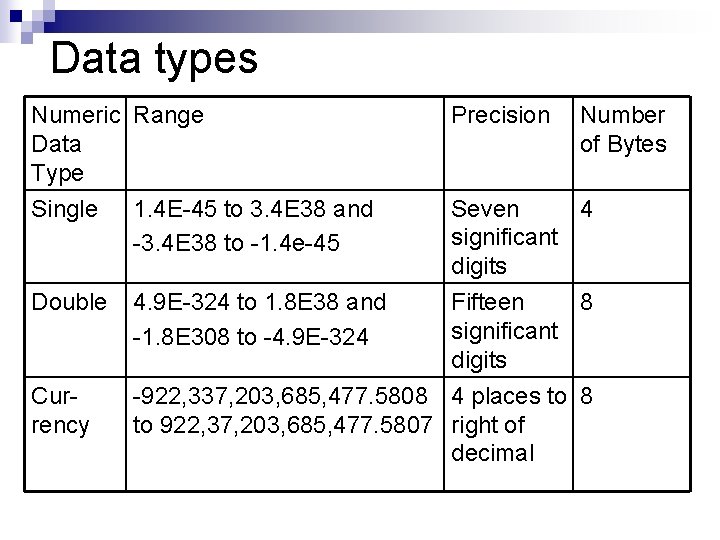 Data types

| Numeric Data Type | Range | Precision | Number of Bytes |
|---|---|---|---|
| Single | 1.4E-45 to 3.4E38 and -3.4E38 to -1.4e-45 | Seven significant digits | 4 |
| Double | 4.9E-324 to 1.8E38 and -1.8E308 to -4.9E-324 | Fifteen significant digits | 8 |
| Currency | -922,337,203,685,477.5808 to 922,37,203,685,477.5807 | 4 places to right of decimal | 8 |